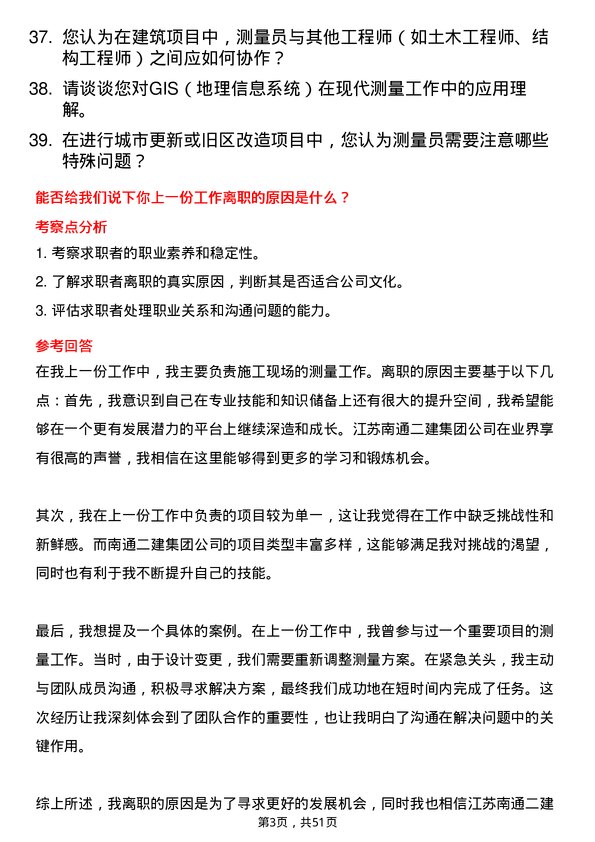 37. 您认为在建筑项目中，测量员与其他工程师（如土木工程师、结构工程师）之间应如何协作？

38. 请谈谈您对GIS（地理信息系统）在现代测量工作中的应用理解。

39. 在进行城市更新或旧区改造项目中，您认为测量员需要注意哪些特殊问题？

能否给我们说下你上一份工作离职的原因是什么？

考察点分析

1. 考察求职者的职业素养和稳定性。

2. 了解求职者离职的真实原因，判断其是否适合公司文化。

3. 评估求职者处理职业关系和沟通问题的能力。

参考回答

在我上一份工作中，我主要负责施工现场的测量工作。离职的原因主要基于以下几点：首先，我意识到自己在专业技能和知识储备上还有很大的提升空间，我希望能够在一个更有发展潜力的平台上继续深造和成长。江苏南通二建集团公司在业界享有很高的声誉，我相信在这里能够得到更多的学习和锻炼机会。

其次，我在上一份工作中负责的项目较为单一，这让我觉得在工作中缺乏挑战性和新鲜感。而南通二建集团公司的项目类型丰富多样，这能够满足我对挑战的渴望，同时也有利于我不断提升自己的技能。

最后，我想提及一个具体的案例。在上一份工作中，我曾参与过一个重要项目的测量工作。当时，由于设计变更，我们需要重新调整测量方案。在紧急关头，我主动与团队成员沟通，积极寻求解决方案，最终我们成功地在短时间内完成了任务。这次经历让我深刻体会到了团队合作的重要性，也让我明白了沟通在解决问题中的关键作用。

综上所述，我离职的原因是为了寻求更好的发展机会，同时我也相信江苏南通二建

第3页，共51页